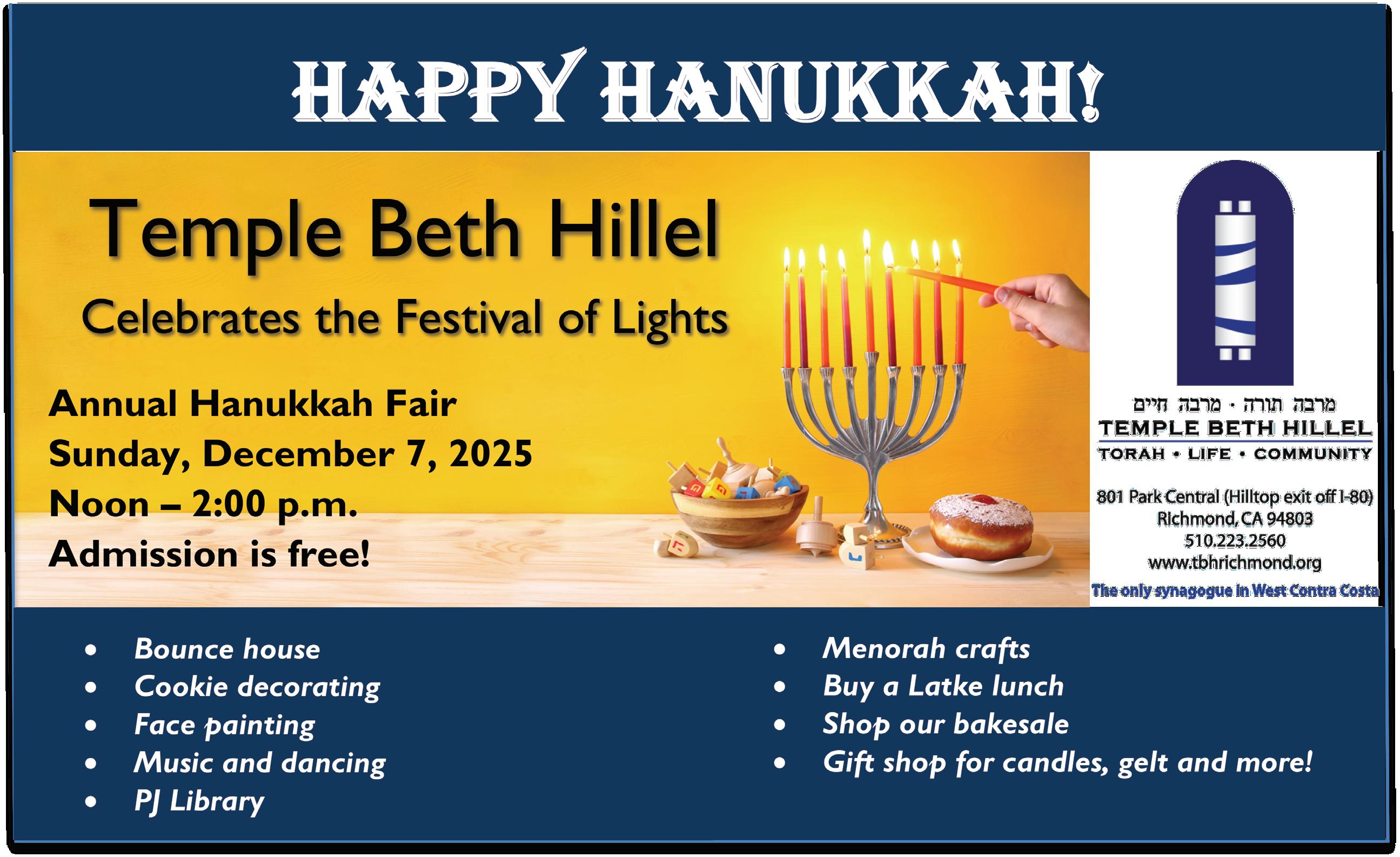 HAPPY HANUKKAH!

Temple Beth Hillel

Celebrates the Festival of Lights

Annual Hanukkah Fair
Sunday, December 7, 2025
Noon – 2:00 p.m.
Admission is free!

מרבה תורה · מרבה חיים
TEMPLE BETH HILLEL
TORAH • LIFE • COMMUNITY

801 Park Central (Hilltop exit off I-80)
Richmond, CA 94803
510.223.2560
www.tbhrichmond.org
The only synagogue in West Contra Costa

• Bounce house
• Cookie decorating
• Face painting
• Music and dancing
• PJ Library

• Menorah crafts
• Buy a Latke lunch
• Shop our bakesale
• Gift shop for candles, gelt and more!